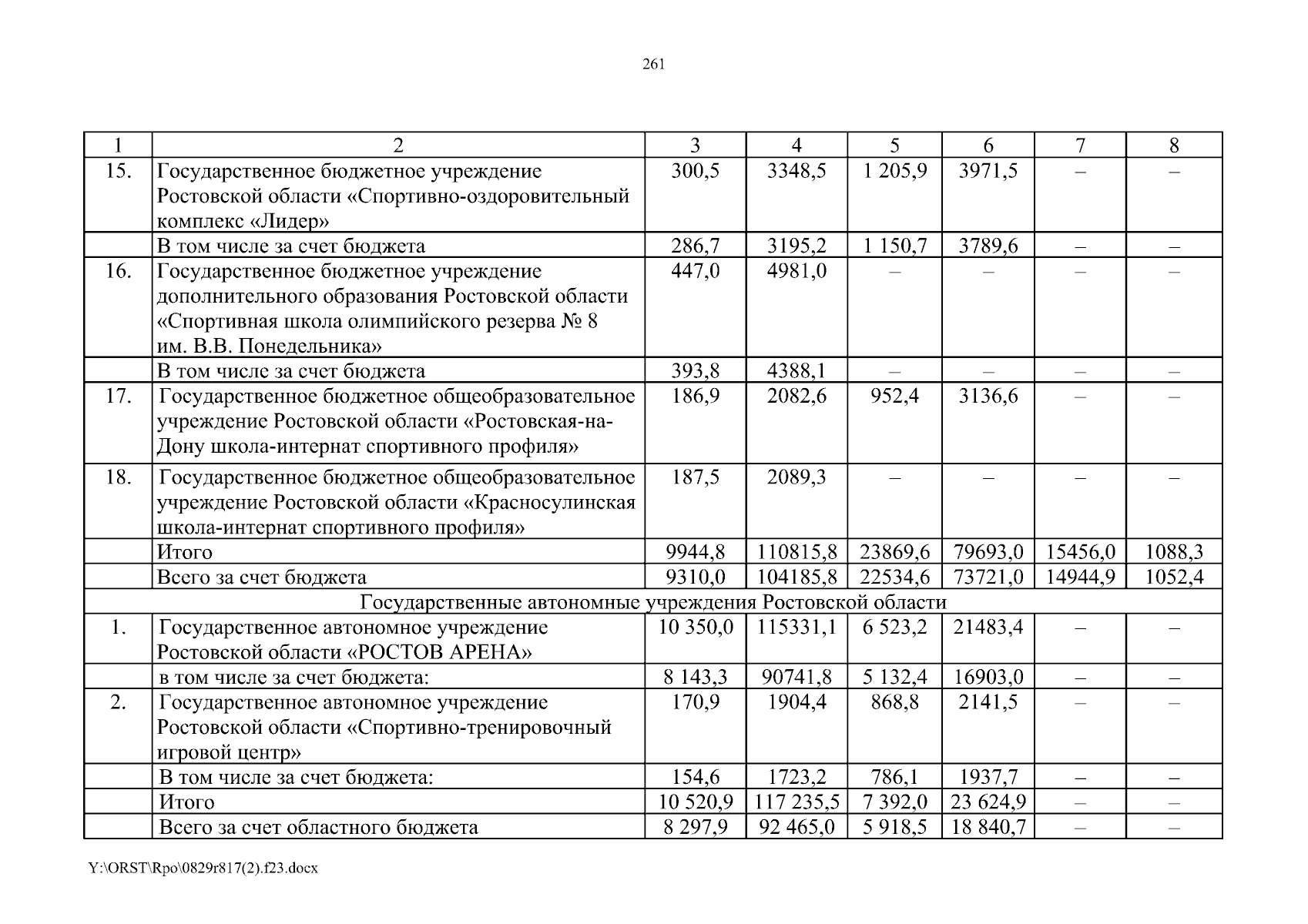 261

| 1 | 2 | 3 | 4 | 5 | 6 | 7 | 8 |
|---|---|---|---|---|---|---|---|
| 15. | Государственное бюджетное учреждение Ростовской области «Спортивно-оздоровительный комплекс «Лидер» | 300,5 | 3348,5 | 1 205,9 | 3971,5 | – | – |
| | В том числе за счет бюджета | 286,7 | 3195,2 | 1 150,7 | 3789,6 | – | – |
| 16. | Государственное бюджетное учреждение дополнительного образования Ростовской области «Спортивная школа олимпийского резерва № 8 им. В.В. Понедельника» | 447,0 | 4981,0 | – | – | – | – |
| | В том числе за счет бюджета | 393,8 | 4388,1 | – | – | – | – |
| 17. | Государственное бюджетное общеобразовательное учреждение Ростовской области «Ростовская-на-Дону школа-интернат спортивного профиля» | 186,9 | 2082,6 | 952,4 | 3136,6 | – | – |
| 18. | Государственное бюджетное общеобразовательное учреждение Ростовской области «Красносулинская школа-интернат спортивного профиля» | 187,5 | 2089,3 | – | – | – | – |
| | Итого | 9944,8 | 110815,8 | 23869,6 | 79693,0 | 15456,0 | 1088,3 |
| | Всего за счет бюджета | 9310,0 | 104185,8 | 22534,6 | 73721,0 | 14944,9 | 1052,4 |
| Государственные автономные учреждения Ростовской области | | | | | | | |
| 1. | Государственное автономное учреждение Ростовской области «РОСТОВ АРЕНА» | 10 350,0 | 115331,1 | 6 523,2 | 21483,4 | – | – |
| | в том числе за счет бюджета: | 8 143,3 | 90741,8 | 5 132,4 | 16903,0 | – | – |
| 2. | Государственное автономное учреждение Ростовской области «Спортивно-тренировочный игровой центр» | 170,9 | 1904,4 | 868,8 | 2141,5 | – | – |
| | В том числе за счет бюджета: | 154,6 | 1723,2 | 786,1 | 1937,7 | – | – |
| | Итого | 10 520,9 | 117 235,5 | 7 392,0 | 23 624,9 | – | – |
| | Всего за счет областного бюджета | 8 297,9 | 92 465,0 | 5 918,5 | 18 840,7 | – | – |

Y:\ORST\Rpo\0829r817(2).f23.docx